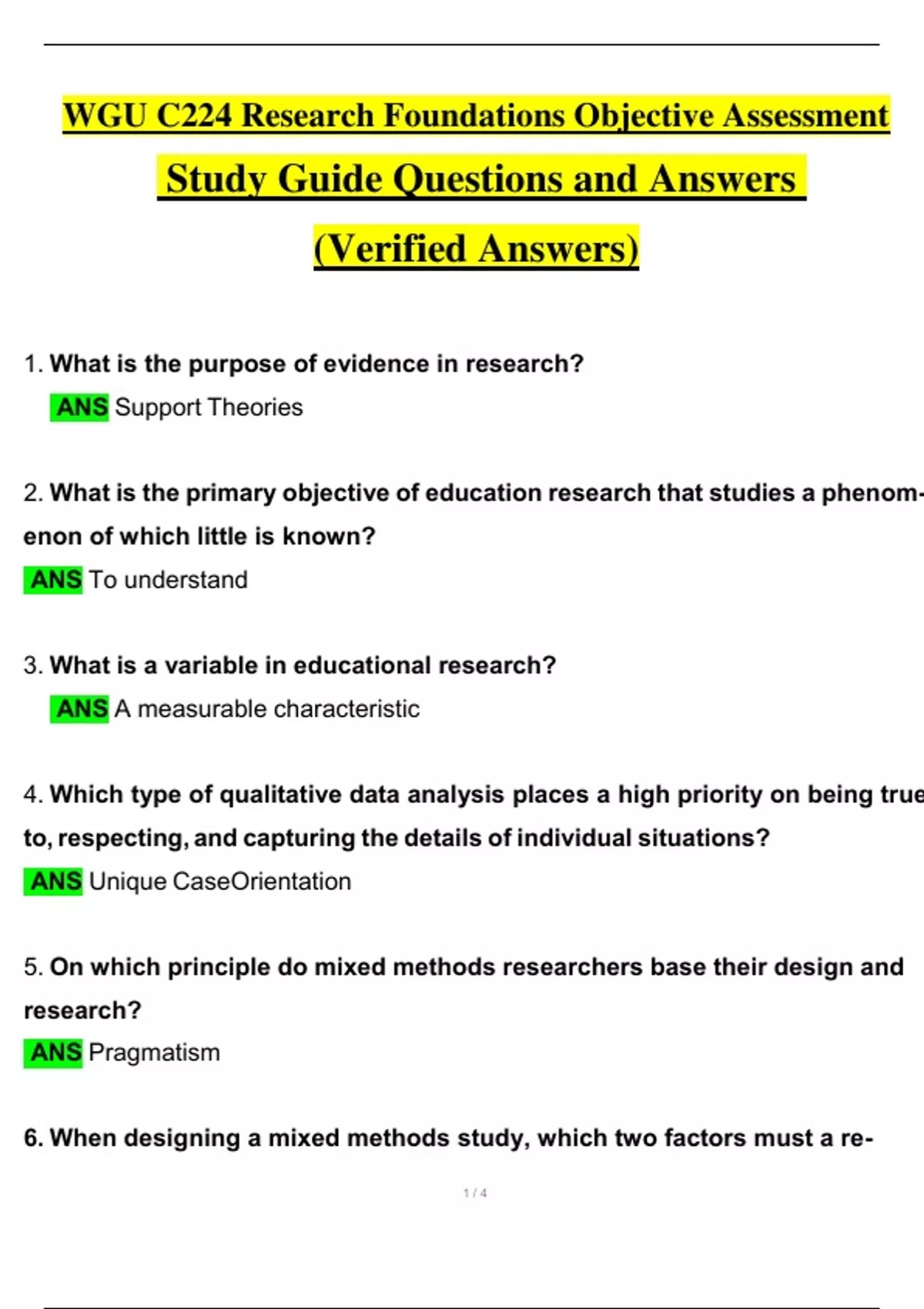 WGU C224 Research Foundations Objective Assessment Study Guide Questions and Answers (Verified Answers)

1. What is the purpose of evidence in research?
ANS Support Theories

2. What is the primary objective of education research that studies a phenomenon of which little is known?
ANS To understand

3. What is a variable in educational research?
ANS A measurable characteristic

4. Which type of qualitative data analysis places a high priority on being true to, respecting, and capturing the details of individual situations?
ANS Unique CaseOrientation

5. On which principle do mixed methods researchers base their design and research?
ANS Pragmatism

6. When designing a mixed methods study, which two factors must a re-

1 / 4